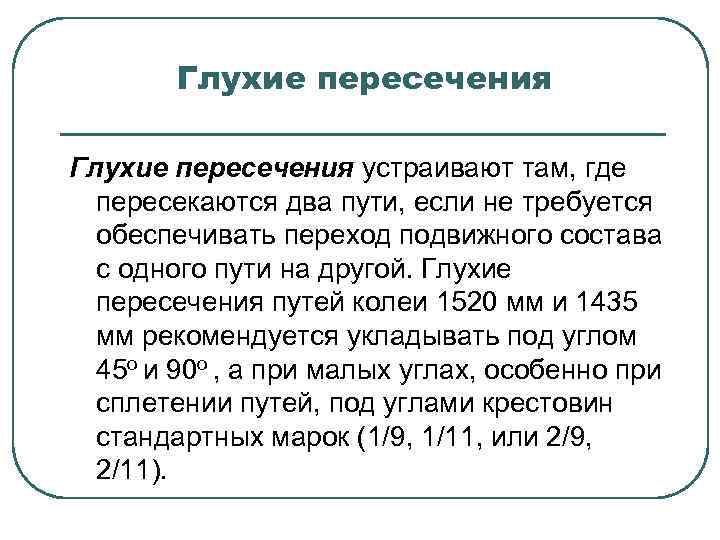 Глухие пересечения

Глухие пересечения устраивают там, где пересекаются два пути, если не требуется обеспечивать переход подвижного состава с одного пути на другой. Глухие пересечения путей колеи 1520 мм и 1435 мм рекомендуется укладывать под углом $45^o$ и $90^o$ , а при малых углах, особенно при сплетении путей, под углами крестовин стандартных марок (1/9, 1/11, или 2/9, 2/11).